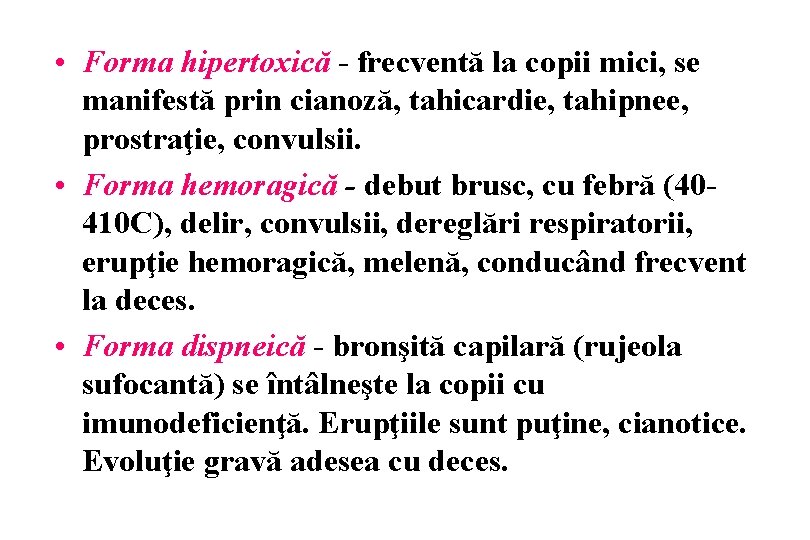 • Forma hipertoxică - frecventă la copii mici, se manifestă prin cianoză, tahicardie, tahipnee, prostraţie, convulsii.

• Forma hemoragică - debut brusc, cu febră (40-410C), delir, convulsii, dereglări respiratorii, erupţie hemoragică, melenă, conducând frecvent la deces.

• Forma dispneică - bronşită capilară (rujeola sufocantă) se întâlneşte la copii cu imunodeficienţă. Erupţiile sunt puţine, cianotice. Evoluţie gravă adesea cu deces.